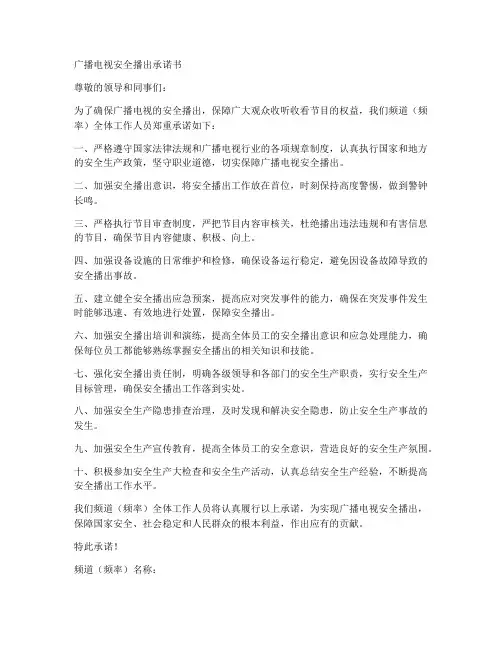 广播电视安全播出承诺书

尊敬的领导和同事们：

为了确保广播电视的安全播出，保障广大观众收听收看节目的权益，我们频道（频率）全体工作人员郑重承诺如下：

一、严格遵守国家法律法规和广播电视行业的各项规章制度，认真执行国家和地方的安全生产政策，坚守职业道德，切实保障广播电视安全播出。

二、加强安全播出意识，将安全播出工作放在首位，时刻保持高度警惕，做到警钟长鸣。

三、严格执行节目审查制度，严把节目内容审核关，杜绝播出违法违规和有害信息的节目，确保节目内容健康、积极、向上。

四、加强设备设施的日常维护和检修，确保设备运行稳定，避免因设备故障导致的安全播出事故。

五、建立健全安全播出应急预案，提高应对突发事件的能力，确保在突发事件发生时能够迅速、有效地进行处置，保障安全播出。

六、加强安全播出培训和演练，提高全体员工的安全播出意识和应急处理能力，确保每位员工都能够熟练掌握安全播出的相关知识和技能。

七、强化安全播出责任制，明确各级领导和各部门的安全生产职责，实行安全生产目标管理，确保安全播出工作落到实处。

八、加强安全生产隐患排查治理，及时发现和解决安全隐患，防止安全生产事故的发生。

九、加强安全生产宣传教育，提高全体员工的安全意识，营造良好的安全生产氛围。

十、积极参加安全生产大检查和安全生产活动，认真总结安全生产经验，不断提高安全播出工作水平。

我们频道（频率）全体工作人员将认真履行以上承诺，为实现广播电视安全播出，保障国家安全、社会稳定和人民群众的根本利益，作出应有的贡献。

特此承诺！

频道（频率）名称：